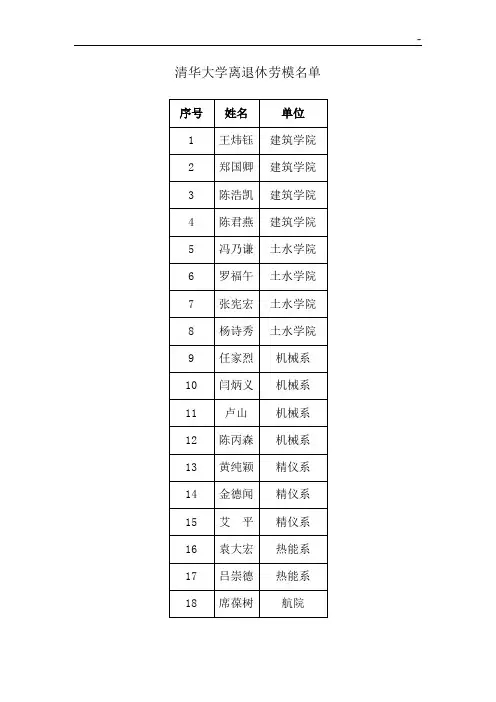 -

清华大学离退休劳模名单

| 序号 | 姓名 | 单位 |
|---|---|---|
| 1 | 王炜钰 | 建筑学院 |
| 2 | 郑国卿 | 建筑学院 |
| 3 | 陈浩凯 | 建筑学院 |
| 4 | 陈君燕 | 建筑学院 |
| 5 | 冯乃谦 | 土水学院 |
| 6 | 罗福午 | 土水学院 |
| 7 | 张宪宏 | 土水学院 |
| 8 | 杨诗秀 | 土水学院 |
| 9 | 任家烈 | 机械系 |
| 10 | 闫炳义 | 机械系 |
| 11 | 卢山 | 机械系 |
| 12 | 陈丙森 | 机械系 |
| 13 | 黄纯颖 | 精仪系 |
| 14 | 金德闻 | 精仪系 |
| 15 | 艾　平 | 精仪系 |
| 16 | 袁大宏 | 热能系 |
| 17 | 吕崇德 | 热能系 |
| 18 | 席葆树 | 航院 |